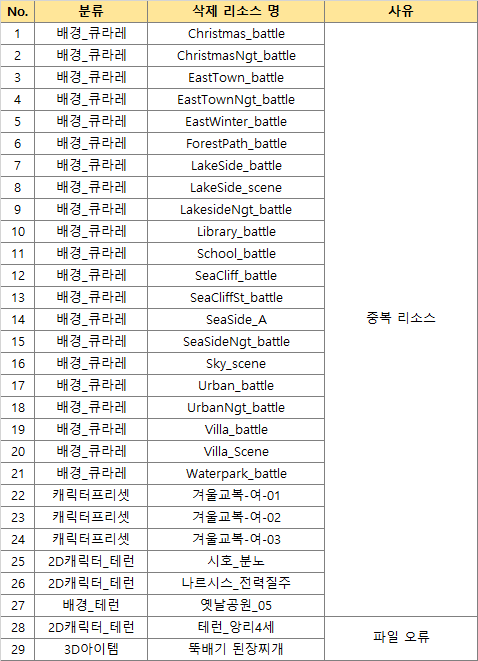 | No. | 분류 | 삭제 리소스 명 | 사유 |
|---|---|---|---|
| 1 | 배경_큐라레 | Christmas_battle | 중복 리소스 |
| 2 | 배경_큐라레 | ChristmasNgt_battle | |
| 3 | 배경_큐라레 | EastTown_battle | |
| 4 | 배경_큐라레 | EastTownNgt_battle | |
| 5 | 배경_큐라레 | EastWinter_battle | |
| 6 | 배경_큐라레 | ForestPath_battle | |
| 7 | 배경_큐라레 | LakeSide_battle | |
| 8 | 배경_큐라레 | LakeSide_scene | |
| 9 | 배경_큐라레 | LakesideNgt_battle | |
| 10 | 배경_큐라레 | Library_battle | |
| 11 | 배경_큐라레 | School_battle | |
| 12 | 배경_큐라레 | SeaCliff_battle | |
| 13 | 배경_큐라레 | SeaCliffSt_battle | |
| 14 | 배경_큐라레 | SeaSide_A | |
| 15 | 배경_큐라레 | SeaSideNgt_battle | |
| 16 | 배경_큐라레 | Sky_scene | |
| 17 | 배경_큐라레 | Urban_battle | |
| 18 | 배경_큐라레 | UrbanNgt_battle | |
| 19 | 배경_큐라레 | Villa_battle | |
| 20 | 배경_큐라레 | Villa_Scene | |
| 21 | 배경_큐라레 | Waterpark_battle | |
| 22 | 캐릭터프리셋 | 겨울교복-여-01 | |
| 23 | 캐릭터프리셋 | 겨울교복-여-02 | |
| 24 | 캐릭터프리셋 | 겨울교복-여-03 | |
| 25 | 2D캐릭터_테런 | 시호_분노 | |
| 26 | 2D캐릭터_테런 | 나르시스_전력질주 | |
| 27 | 배경_테런 | 옛날공원_05 | |
| 28 | 2D캐릭터_테런 | 테런_앙리4세 | 파일 오류 |
| 29 | 3D아이템 | 뚝배기 된장찌개 | |